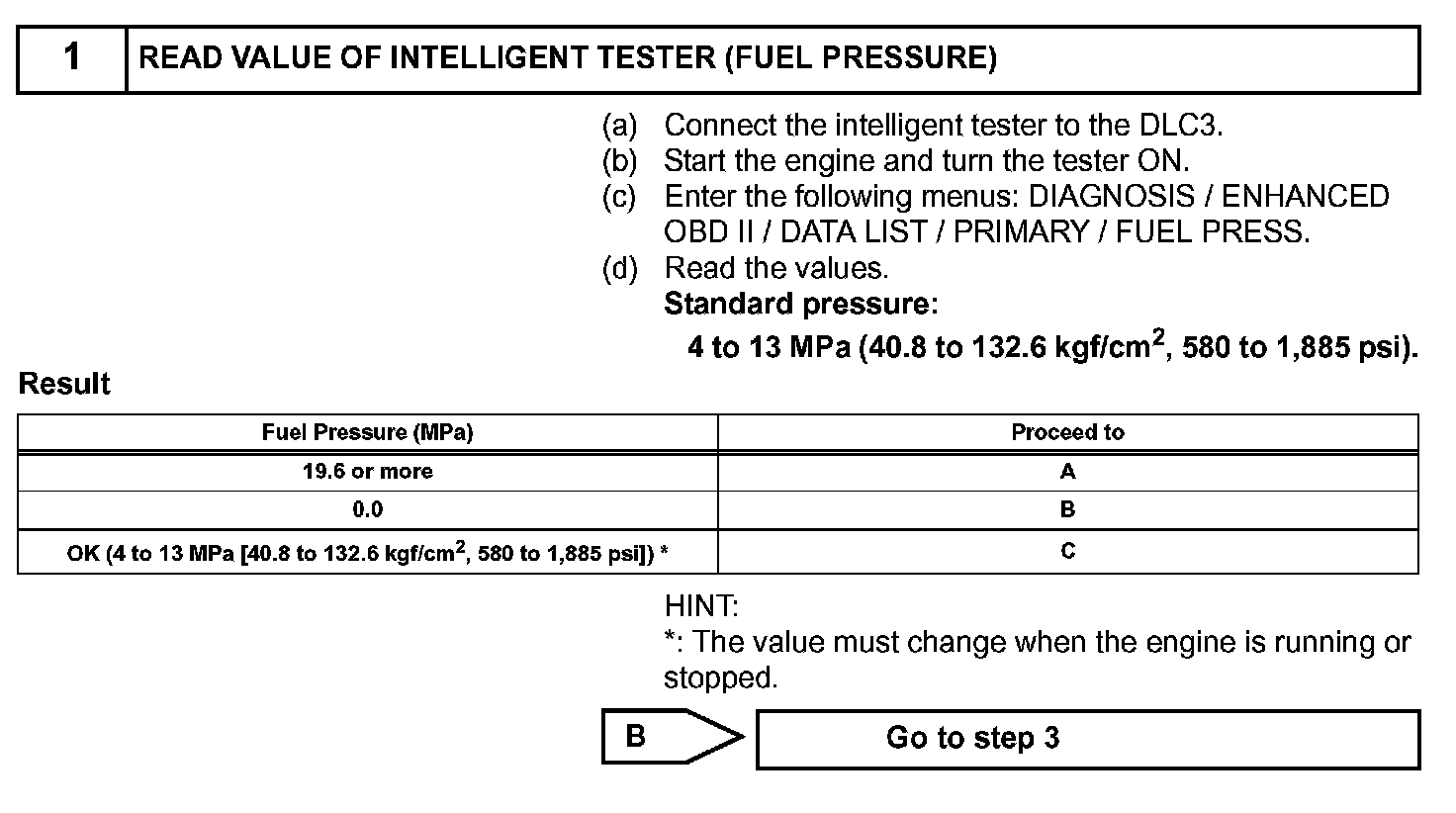 | 1 | READ VALUE OF INTELLIGENT TESTER (FUEL PRESSURE) |
|---|---|

(a) Connect the intelligent tester to the DLC3.
(b) Start the engine and turn the tester ON.
(c) Enter the following menus: DIAGNOSIS / ENHANCED OBD II / DATA LIST / PRIMARY / FUEL PRESS.
(d) Read the values.
Standard pressure:
4 to 13 MPa (40.8 to 132.6 kgf/cm$^2$, 580 to 1,885 psi).

Result

| Fuel Pressure (MPa) | Proceed to |
|---|---|
| 19.6 or more | A |
| 0.0 | B |
| OK (4 to 13 MPa [40.8 to 132.6 kgf/cm$^2$, 580 to 1,885 psi]) * | C |

HINT:
*: The value must change when the engine is running or stopped.

B

Go to step 3